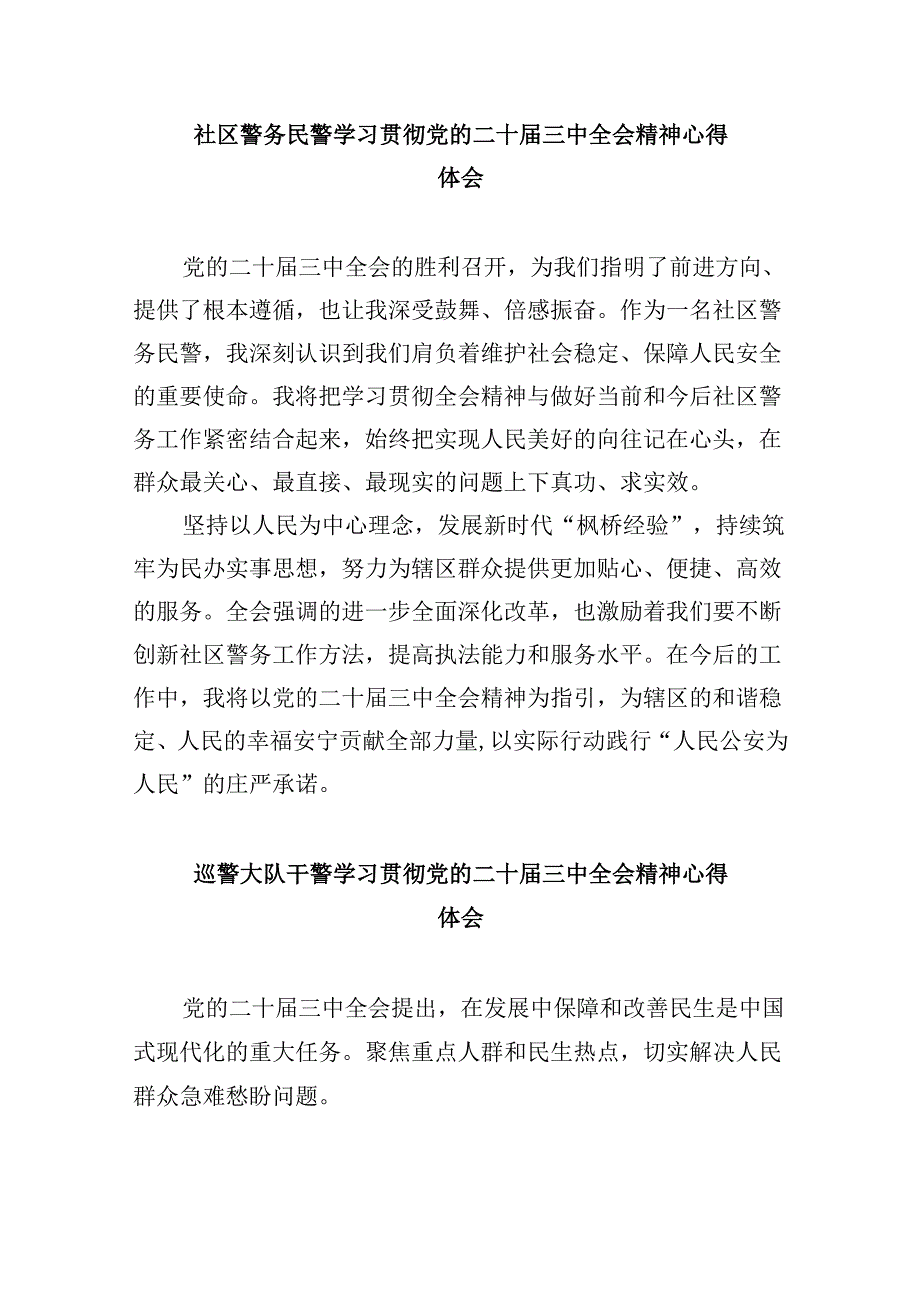 社区警务民警学习贯彻党的二十届三中全会精神心得体会

党的二十届三中全会的胜利召开，为我们指明了前进方向、提供了根本遵循，也让我深受鼓舞、倍感振奋。作为一名社区警务民警，我深刻认识到我们肩负着维护社会稳定、保障人民安全的重要使命。我将把学习贯彻全会精神与做好当前和今后社区警务工作紧密结合起来，始终把实现人民美好的向往记在心头，在群众最关心、最直接、最现实的问题上下真功、求实效。

坚持以人民为中心理念，发展新时代“枫桥经验”，持续筑牢为民办实事思想，努力为辖区群众提供更加贴心、便捷、高效的服务。全会强调的进一步全面深化改革，也激励着我们要不断创新社区警务工作方法，提高执法能力和服务水平。在今后的工作中，我将以党的二十届三中全会精神为指引，为辖区的和谐稳定、人民的幸福安宁贡献全部力量,以实际行动践行“人民公安为人民”的庄严承诺。

巡警大队干警学习贯彻党的二十届三中全会精神心得体会

党的二十届三中全会提出，在发展中保障和改善民生是中国式现代化的重大任务。聚焦重点人群和民生热点，切实解决人民群众急难愁盼问题。